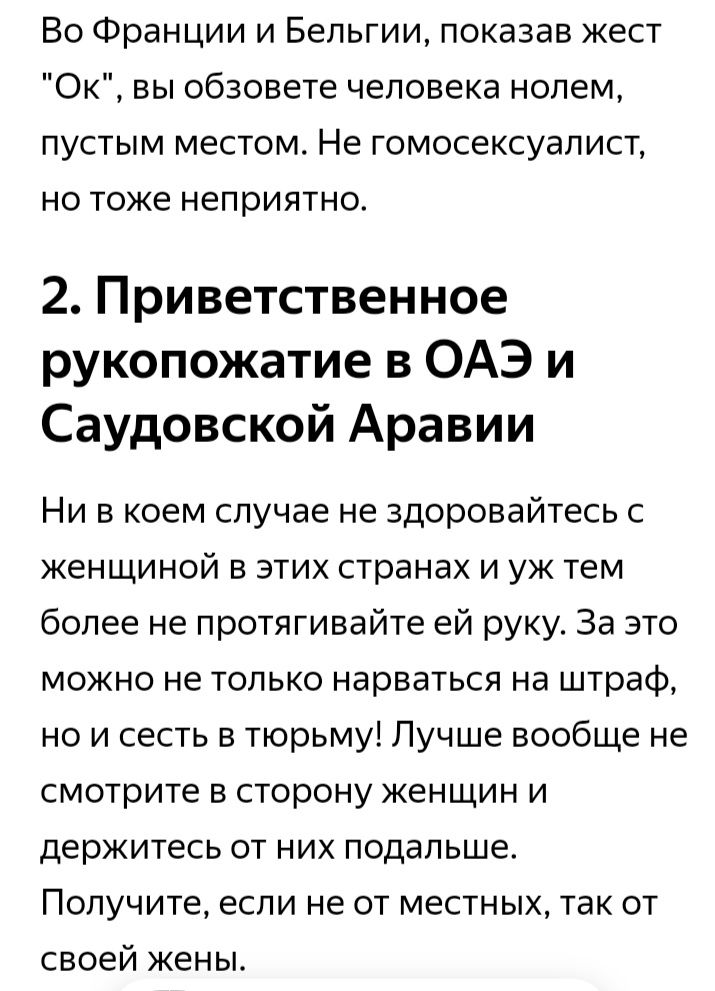 Во Франции и Бельгии, показав жест "Ок", вы обзовете человека нолем, пустым местом. Не гомосексуалист, но тоже неприятно.

2. Приветственное рукопожатие в ОАЭ и Саудовской Аравии

Ни в коем случае не здоровайтесь с женщиной в этих странах и уж тем более не протягивайте ей руку. За это можно не только нарваться на штраф, но и сесть в тюрьму! Лучше вообще не смотрите в сторону женщин и держитесь от них подальше. Получите, если не от местных, так от своей жены.